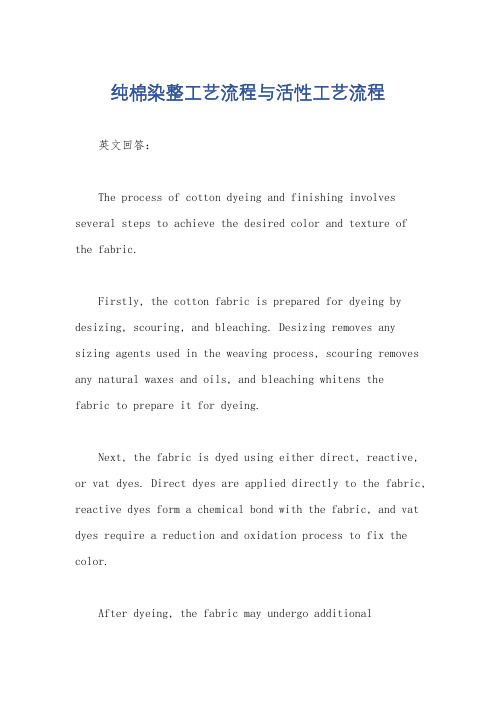 纯棉染整工艺流程与活性工艺流程

英文回答：

The process of cotton dyeing and finishing involves several steps to achieve the desired color and texture of the fabric.

Firstly, the cotton fabric is prepared for dyeing by desizing, scouring, and bleaching. Desizing removes any sizing agents used in the weaving process, scouring removes any natural waxes and oils, and bleaching whitens the fabric to prepare it for dyeing.

Next, the fabric is dyed using either direct, reactive, or vat dyes. Direct dyes are applied directly to the fabric, reactive dyes form a chemical bond with the fabric, and vat dyes require a reduction and oxidation process to fix the color.

After dyeing, the fabric may undergo additional